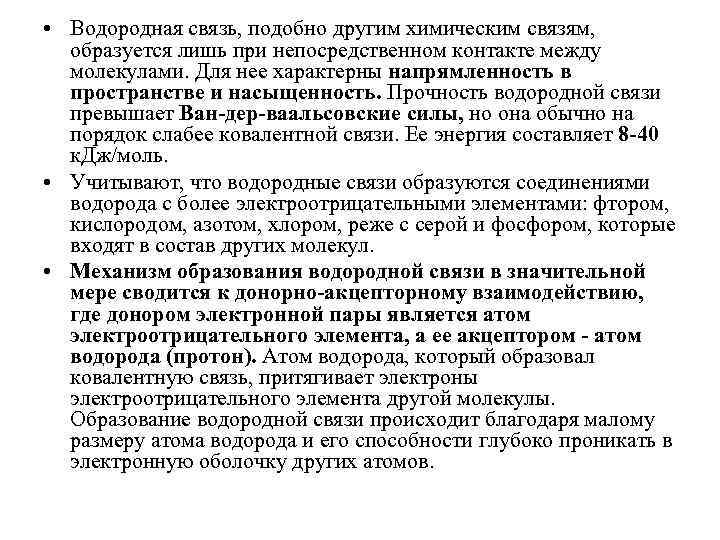 • Водородная связь, подобно другим химическим связям, образуется лишь при непосредственном контакте между молекулами. Для нее характерны напрямленность в пространстве и насыщенность. Прочность водородной связи превышает Ван-дер-ваальсовские силы, но она обычно на порядок слабее ковалентной связи. Ее энергия составляет 8-40 кДж/моль.

• Учитывают, что водородные связи образуются соединениями водорода с более электроотрицательными элементами: фтором, кислородом, азотом, хлором, реже с серой и фосфором, которые входят в состав других молекул.

• Механизм образования водородной связи в значительной мере сводится к донорно-акцепторному взаимодействию, где донором электронной пары является атом электроотрицательного элемента, а ее акцептором - атом водорода (протон). Атом водорода, который образовал ковалентную связь, притягивает электроны электроотрицательного элемента другой молекулы. Образование водородной связи происходит благодаря малому размеру атома водорода и его способности глубоко проникать в электронную оболочку других атомов.